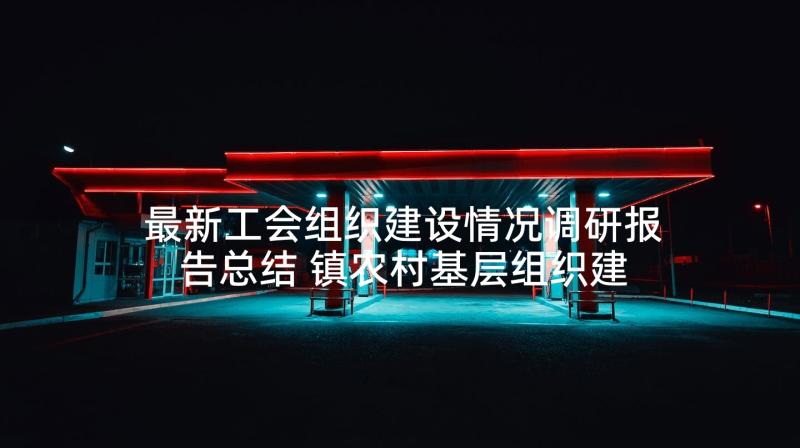 最新工会组织建设情况调研报告总结 镇农村基层组织建